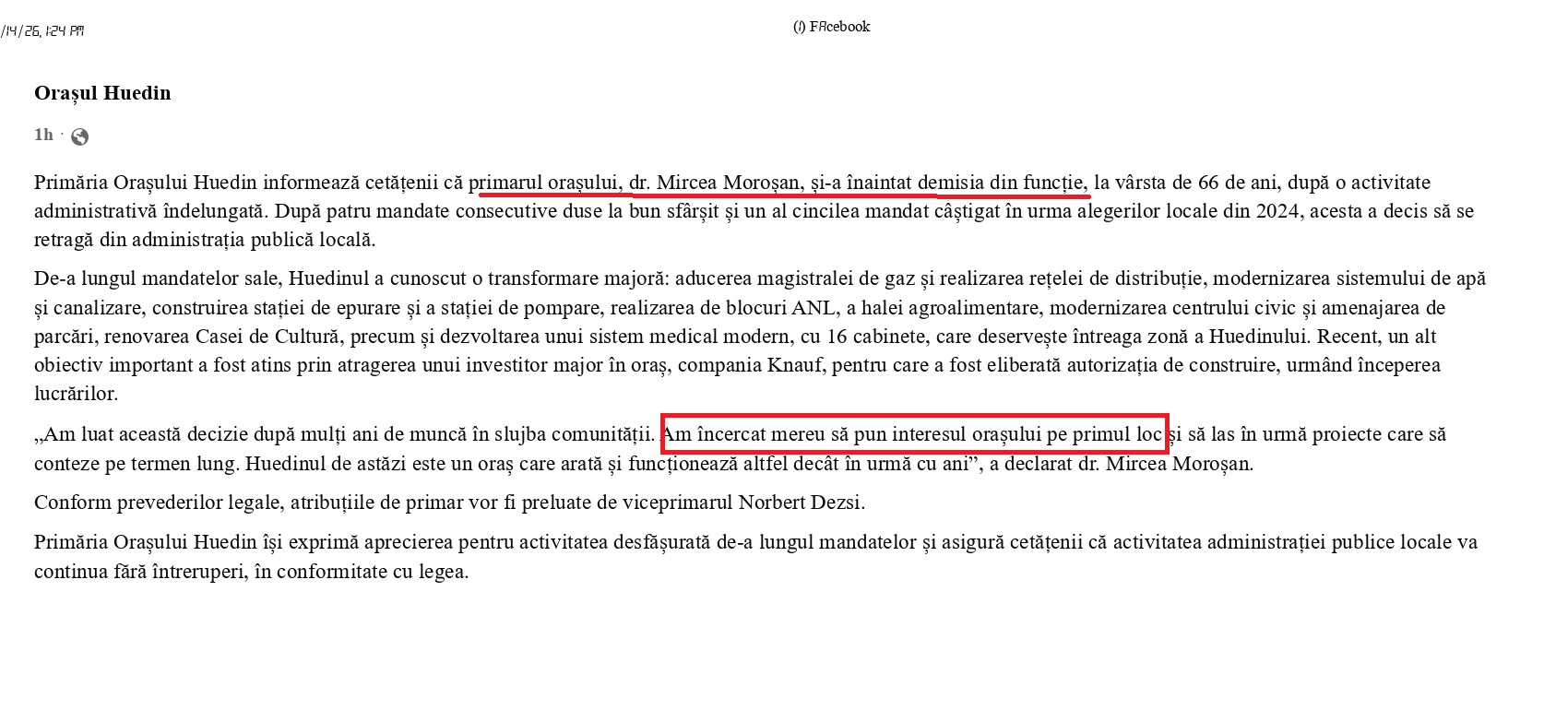 /14/26, 1:24 PM

(!) FAcebook

Orașul Huedin

1h ·

Primăria Orașului Huedin informează cetățenii că primarul orașului, dr. Mircea Moroșan, și-a înaintat demisia din funcție, la vârsta de 66 de ani, după o activitate administrativă îndelungată. După patru mandate consecutive duse la bun sfârșit și un al cincilea mandat câștigat în urma alegerilor locale din 2024, acesta a decis să se retragă din administrația publică locală.

De-a lungul mandatelor sale, Huedinul a cunoscut o transformare majoră: aducerea magistralei de gaz și realizarea rețelei de distribuție, modernizarea sistemului de apă și canalizare, construirea stației de epurare și a stației de pompare, realizarea de blocuri ANL, a halei agroalimentare, modernizarea centrului civic și amenajarea de parcări, renovarea Casei de Cultură, precum și dezvoltarea unui sistem medical modern, cu 16 cabinete, care deservește întreaga zonă a Huedinului. Recent, un alt obiectiv important a fost atins prin atragerea unui investitor major în oraș, compania Knauf, pentru care a fost eliberată autorizația de construire, urmând începerea lucrărilor.

„Am luat această decizie după mulți ani de muncă în slujba comunității. Am încercat mereu să pun interesul orașului pe primul loc și să las în urmă proiecte care să conteze pe termen lung. Huedinul de astăzi este un oraș care arată și funcționează altfel decât în urmă cu ani”, a declarat dr. Mircea Moroșan.

Conform prevederilor legale, atribuțiile de primar vor fi preluate de viceprimarul Norbert Dezsi.

Primăria Orașului Huedin își exprimă aprecierea pentru activitatea desfășurată de-a lungul mandatelor și asigură cetățenii că activitatea administrației publice locale va continua fără întreruperi, în conformitate cu legea.